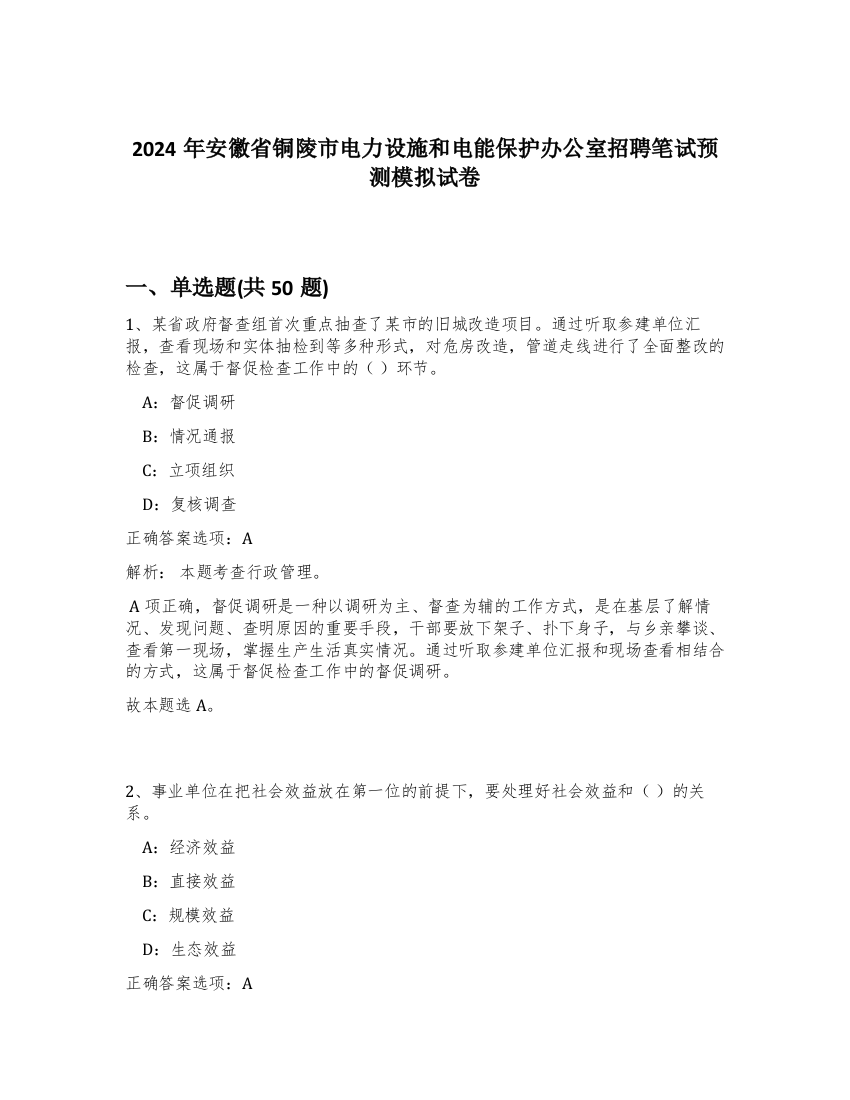 2024 年安徽省铜陵市电力设施和电能保护办公室招聘笔试预测模拟试卷

一、单选题(共 50 题)

1、某省政府督查组首次重点抽查了某市的旧城改造项目。通过听取参建单位汇报，查看现场和实体抽检到等多种形式，对危房改造，管道走线进行了全面整改的检查，这属于督促检查工作中的（ ）环节。

A：督促调研

B：情况通报

C：立项组织

D：复核调查

正确答案选项：A

解析： 本题考查行政管理。

A 项正确，督促调研是一种以调研为主、督查为辅的工作方式，是在基层了解情况、发现问题、查明原因的重要手段，干部要放下架子、扑下身子，与乡亲攀谈、查看第一现场，掌握生产生活真实情况。通过听取参建单位汇报和现场查看相结合的方式，这属于督促检查工作中的督促调研。

故本题选 A。

2、事业单位在把社会效益放在第一位的前提下，要处理好社会效益和（ ）的关系。

A：经济效益

B：直接效益

C：规模效益

D：生态效益

正确答案选项：A